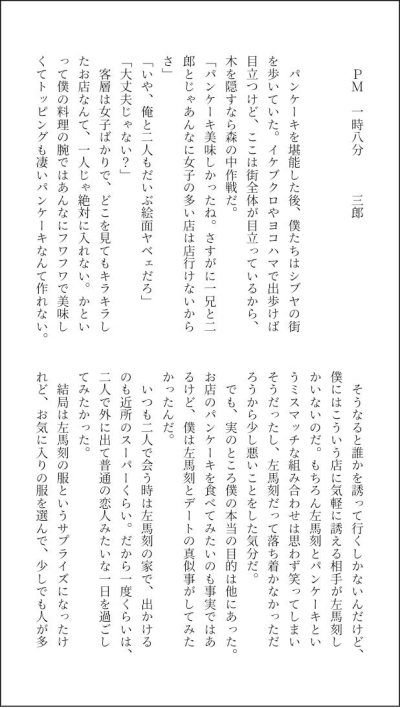 PM　一時八分　　三郎

パンケーキを堪能した後、僕たちはシブヤの街を歩いていた。イケブクロやヨコハマで出歩けば目立つけど、ここは街全体が目立っているから、木を隠すなら森の中作戦だ。

「パンケーキ美味しかったね。さすがに一兄と二郎とじゃあんなに女子の多い店は店行けないからさ」

「いや、俺と二人もだいぶ絵面ヤベェだろ」

「大丈夫じゃない？」

客層は女子ばかりで、どこを見てもキラキラしたお店なんて、一人じゃ絶対に入れない。かといって僕の料理の腕ではあんなにフワフワで美味しくてトッピングも凄いパンケーキなんて作れない。

そうなると誰かを誘って行くしかないんだけど、僕にはこういう店に気軽に誘える相手が左馬刻しかいないのだ。もちろん左馬刻とパンケーキというミスマッチな組み合わせは思わず笑ってしまいそうだったし、左馬刻だって落ち着かなかっただろうから少し悪いことをした気分だ。

でも、実のところ僕の本当の目的は他にあった。お店のパンケーキを食べてみたいのも事実ではあるけど、僕は左馬刻とデートの真似事がしてみたかったんだ。

いつも二人で会う時は左馬刻の家で、出かけるのも近所のスーパーくらい。だから一度くらいは、二人で外に出て普通の恋人みたいな一日を過ごしてみたかった。

結局は左馬刻の服というサプライズになったけれど、お気に入りの服を選んで、少しでも人が多